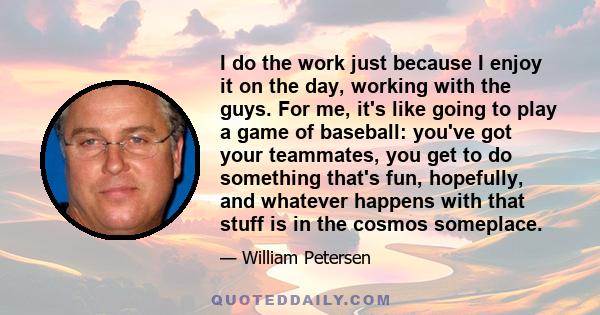 I do the work just because I enjoy it on the day, working with the guys. For me, it's like going to play a game of baseball: you've got your teammates, you get to do something that's fun, hopefully, and whatever happens with that stuff is in the cosmos someplace.

— William Petersen

QUOTEDDAILY.COM